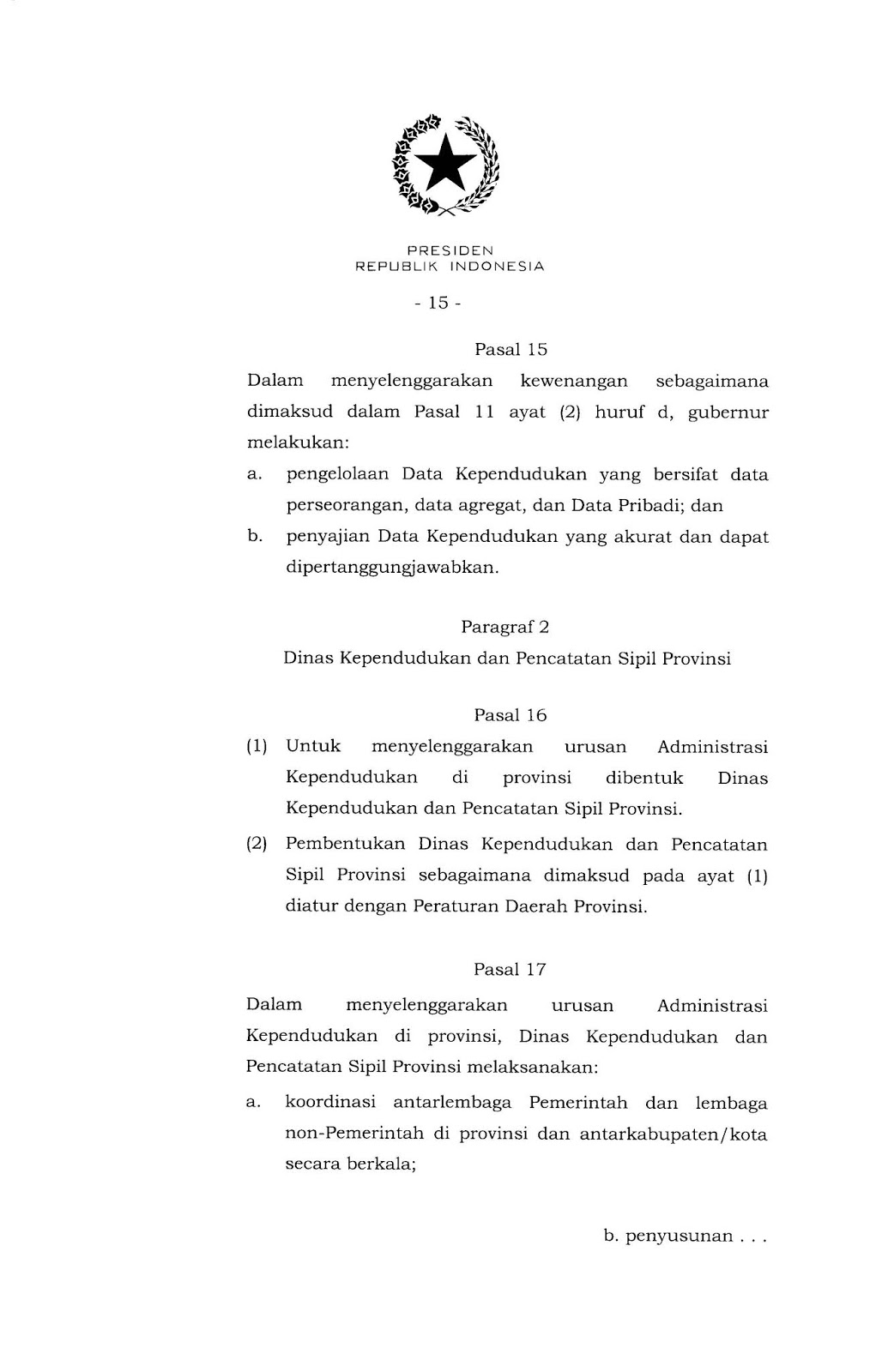 PRESIDEN
REPUBLIK INDONESIA

- 15 -

Pasal 15

Dalam menyelenggarakan kewenangan sebagaimana dimaksud dalam Pasal 11 ayat (2) huruf d, gubernur melakukan:

a. pengelolaan Data Kependudukan yang bersifat data perseorangan, data agregat, dan Data Pribadi; dan

b. penyajian Data Kependudukan yang akurat dan dapat dipertanggungjawabkan.

Paragraf 2

Dinas Kependudukan dan Pencatatan Sipil Provinsi

Pasal 16

(1) Untuk menyelenggarakan urusan Administrasi Kependudukan di provinsi dibentuk Dinas Kependudukan dan Pencatatan Sipil Provinsi.

(2) Pembentukan Dinas Kependudukan dan Pencatatan Sipil Provinsi sebagaimana dimaksud pada ayat (1) diatur dengan Peraturan Daerah Provinsi.

Pasal 17

Dalam menyelenggarakan urusan Administrasi Kependudukan di provinsi, Dinas Kependudukan dan Pencatatan Sipil Provinsi melaksanakan:

a. koordinasi antarlembaga Pemerintah dan lembaga non-Pemerintah di provinsi dan antarkabupaten/kota secara berkala;

b. penyusunan . . .